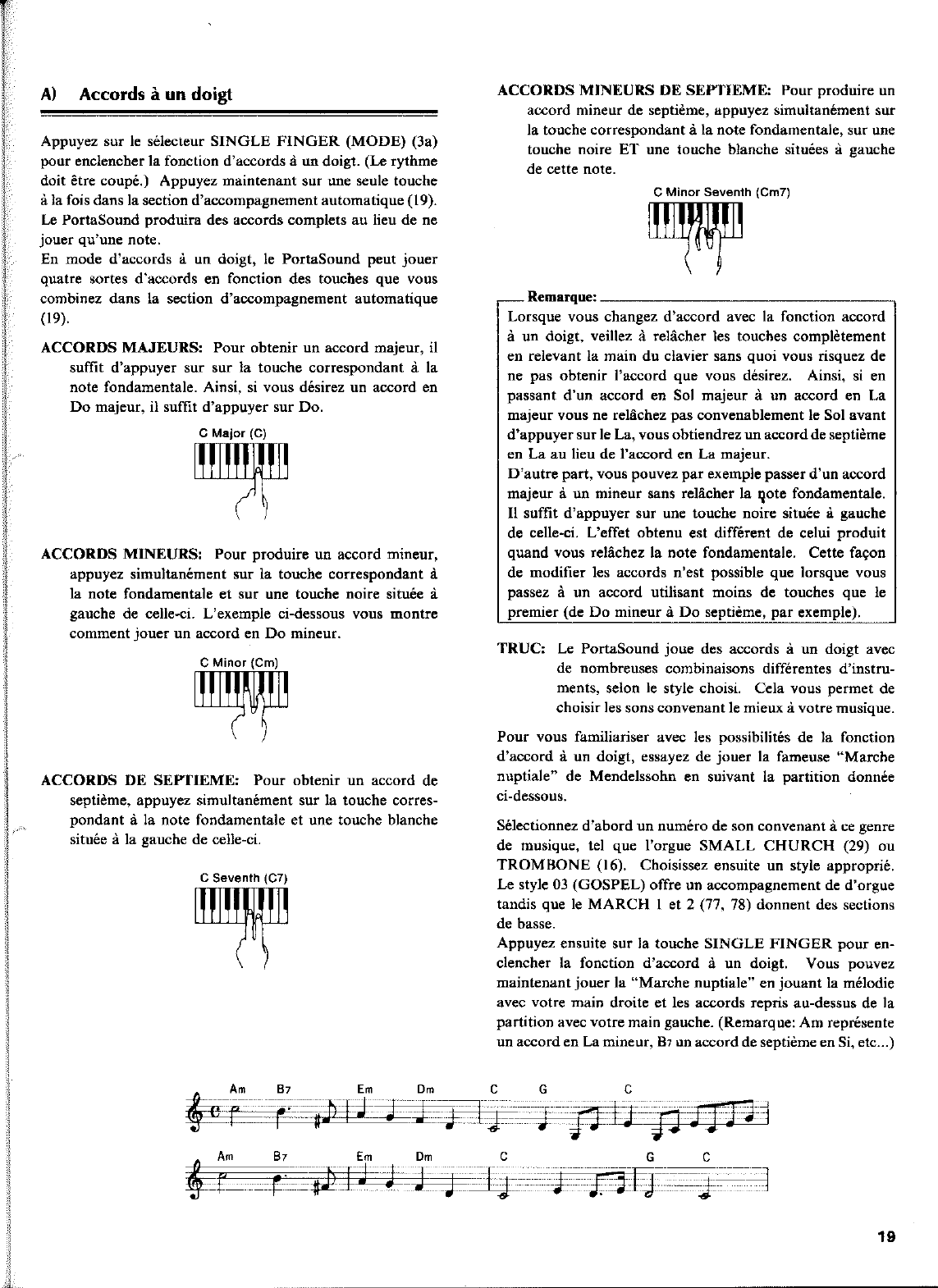 A) Accords à un doigt

Appuyez sur le sélecteur SINGLE FINGER (MODE) (3a) pour enclencher la fonction d'accords à un doigt. (Le rythme doit être coupé.) Appuyez maintenant sur une seule touche à la fois dans la section d'accompagnement automatique (19). Le PortaSound produira des accords complets au lieu de ne jouer qu'une note.
En mode d'accords à un doigt, le PortaSound peut jouer quatre sortes d'accords en fonction des touches que vous combinez dans la section d'accompagnement automatique (19).

ACCORDS MAJEURS: Pour obtenir un accord majeur, il suffit d'appuyer sur sur la touche correspondant à la note fondamentale. Ainsi, si vous désirez un accord en Do majeur, il suffit d'appuyer sur Do.

C Major (C)

ACCORDS MINEURS: Pour produire un accord mineur, appuyez simultanément sur la touche correspondant à la note fondamentale et sur une touche noire située à gauche de celle-ci. L'exemple ci-dessous vous montre comment jouer un accord en Do mineur.

C Minor (Cm)

ACCORDS DE SEPTIEME: Pour obtenir un accord de septième, appuyez simultanément sur la touche correspondant à la note fondamentale et une touche blanche située à la gauche de celle-ci.

C Seventh (C7)

ACCORDS MINEURS DE SEPTIEME: Pour produire un accord mineur de septième, appuyez simultanément sur la touche correspondant à la note fondamentale, sur une touche noire ET une touche blanche situées à gauche de cette note.

C Minor Seventh (Cm7)

Remarque:
Lorsque vous changez d'accord avec la fonction accord à un doigt, veillez à relâcher les touches complètement en relevant la main du clavier sans quoi vous risquez de ne pas obtenir l'accord que vous désirez. Ainsi, si en passant d'un accord en Sol majeur à un accord en La majeur vous ne relâchez pas convenablement le Sol avant d'appuyer sur le La, vous obtiendrez un accord de septième en La au lieu de l'accord en La majeur.
D'autre part, vous pouvez par exemple passer d'un accord majeur à un mineur sans relâcher la note fondamentale. Il suffit d'appuyer sur une touche noire située à gauche de celle-ci. L'effet obtenu est différent de celui produit quand vous relâchez la note fondamentale. Cette façon de modifier les accords n'est possible que lorsque vous passez à un accord utilisant moins de touches que le premier (de Do mineur à Do septième, par exemple).

TRUC: Le PortaSound joue des accords à un doigt avec de nombreuses combinaisons différentes d'instruments, selon le style choisi. Cela vous permet de choisir les sons convenant le mieux à votre musique.

Pour vous familiariser avec les possibilités de la fonction d'accord à un doigt, essayez de jouer la fameuse "Marche nuptiale" de Mendelssohn en suivant la partition donnée ci-dessous.

Sélectionnez d'abord un numéro de son convenant à ce genre de musique, tel que l'orgue SMALL CHURCH (29) ou TROMBONE (16). Choisissez ensuite un style approprié. Le style 03 (GOSPEL) offre un accompagnement de d'orgue tandis que le MARCH 1 et 2 (77, 78) donnent des sections de basse.
Appuyez ensuite sur la touche SINGLE FINGER pour enclencher la fonction d'accord à un doigt. Vous pouvez maintenant jouer la "Marche nuptiale" en jouant la mélodie avec votre main droite et les accords repris au-dessus de la partition avec votre main gauche. (Remarque: Am représente un accord en La mineur, B7 un accord de septième en Si, etc...)

Am B7 Em Dm C G C
Am B7 Em Dm C G C

19